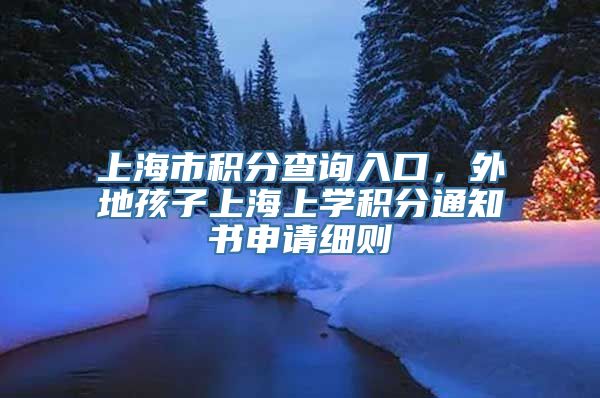 上海市积分查询入口，外地孩子上海上学积分通知书申请细则